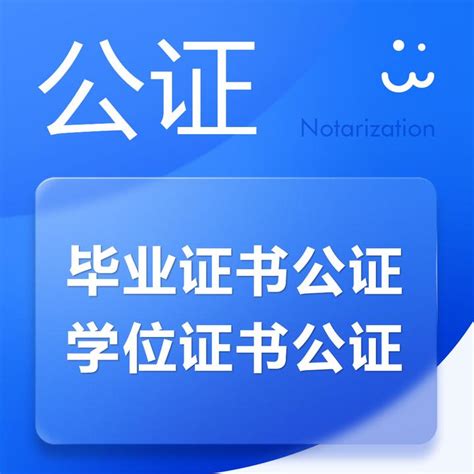 公证

Notarization

毕业证书公证
学位证书公证